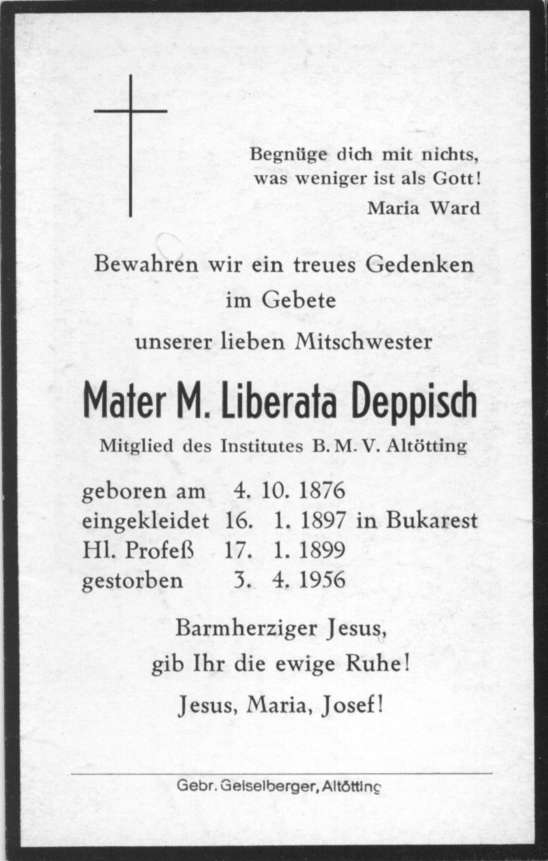 Begnüge dich mit nichts, was weniger ist als Gott!
Maria Ward

Bewahren wir ein treues Gedenken im Gebete
unserer lieben Mitschwester

Mater M. Liberata Deppisch

Mitglied des Institutes B. M. V. Altötting

geboren am 4. 10. 1876
eingekleidet 16. 1. 1897 in Bukarest
Hl. Profeß 17. 1. 1899
gestorben 3. 4. 1956

Barmherziger Jesus, gib Ihr die ewige Ruhe!

Jesus, Maria, Josef!

Gebr. Geiselberger, Altötting